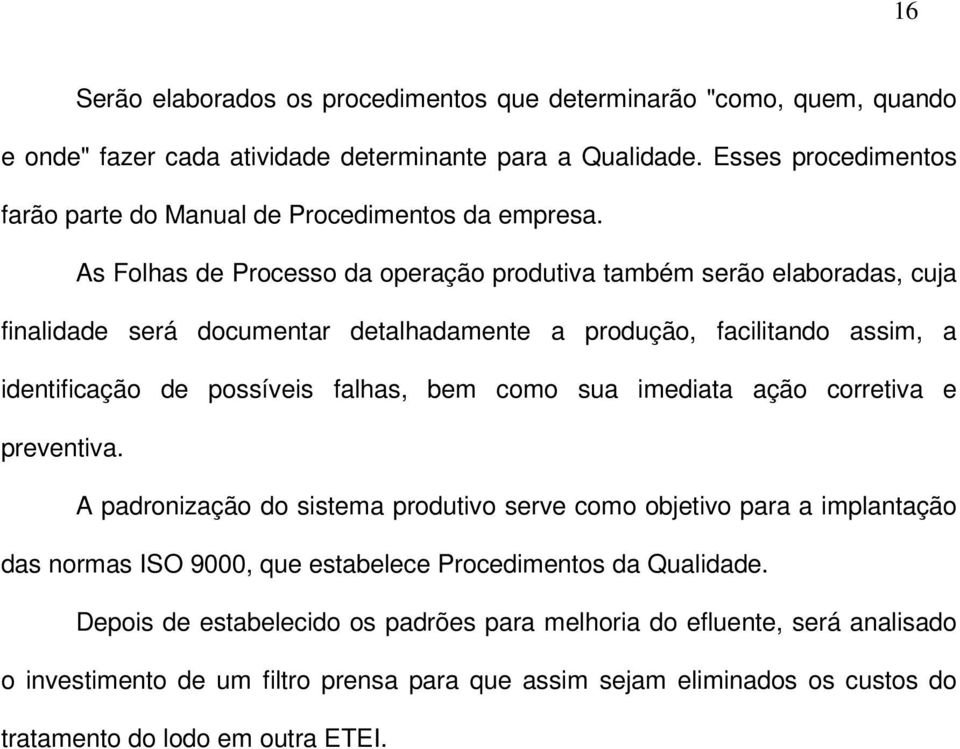 16

Serão elaborados os procedimentos que determinarão "como, quem, quando e onde" fazer cada atividade determinante para a Qualidade. Esses procedimentos farão parte do Manual de Procedimentos da empresa.

As Folhas de Processo da operação produtiva também serão elaboradas, cuja finalidade será documentar detalhadamente a produção, facilitando assim, a identificação de possíveis falhas, bem como sua imediata ação corretiva e preventiva.

A padronização do sistema produtivo serve como objetivo para a implantação das normas ISO 9000, que estabelece Procedimentos da Qualidade.

Depois de estabelecido os padrões para melhoria do efluente, será analisado o investimento de um filtro prensa para que assim sejam eliminados os custos do tratamento do lodo em outra ETEI.